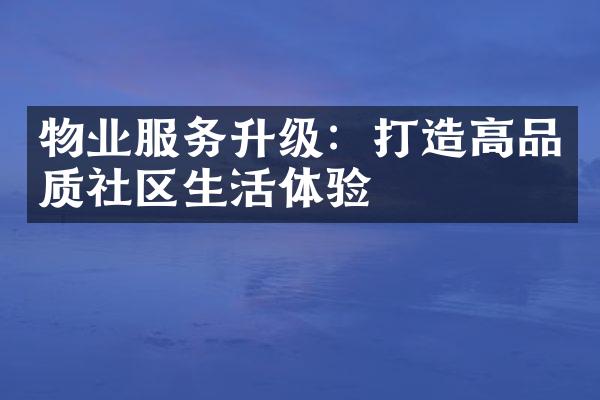 物业服务升级：打造高品质社区生活体验